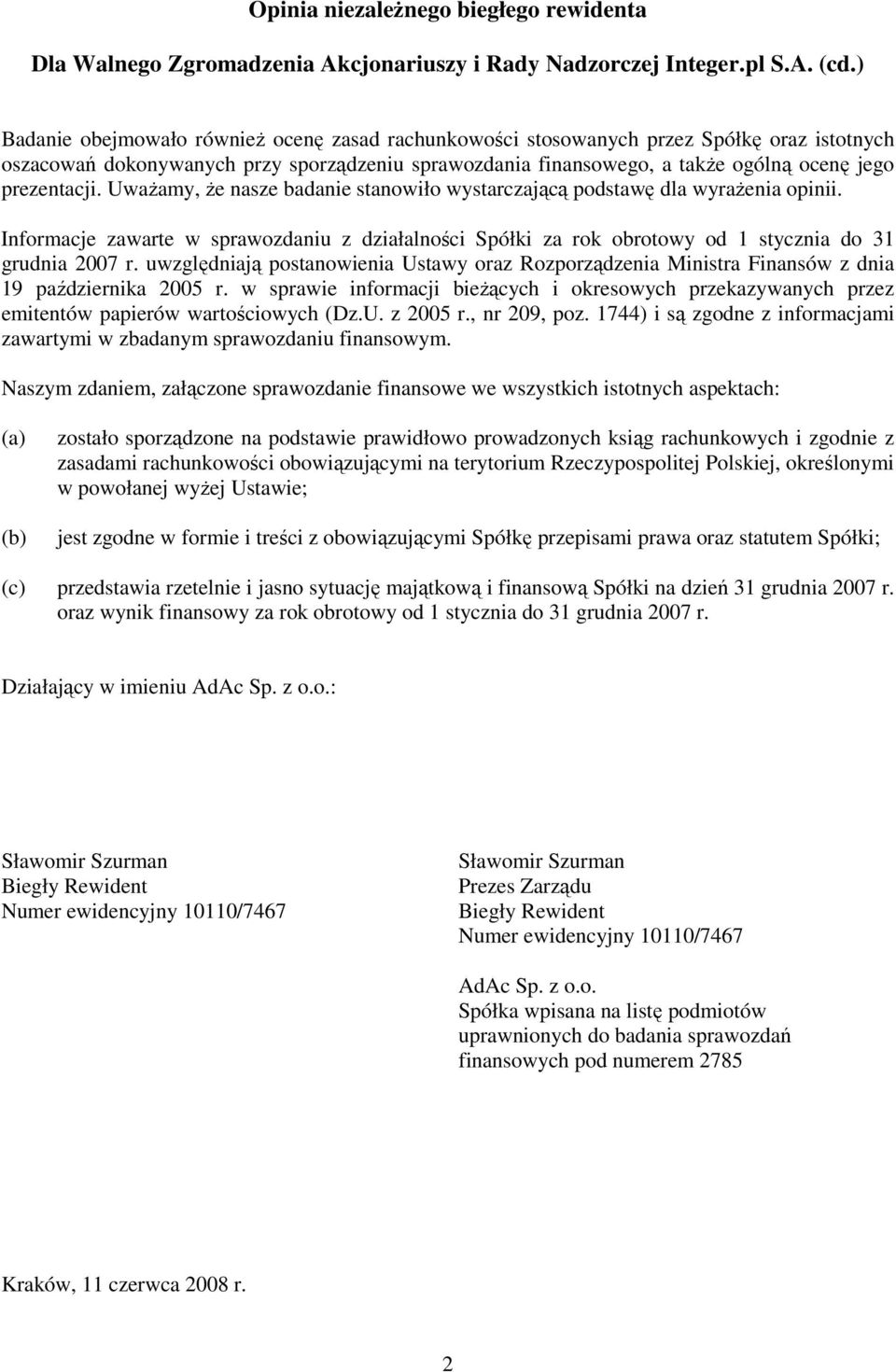 Opinia niezależnego biegłego rewidenta

Dla Walnego Zgromadzenia Akcjonariuszy i Rady Nadzorczej Integer.pl S.A. (cd.)

Badanie obejmowało również ocenę zasad rachunkowości stosowanych przez Spółkę oraz istotnych oszacowań dokonywanych przy sporządzeniu sprawozdania finansowego, a także ogólną ocenę jego prezentacji. Uważamy, że nasze badanie stanowiło wystarczającą podstawę dla wyrażenia opinii.

Informacje zawarte w sprawozdaniu z działalności Spółki za rok obrotowy od 1 stycznia do 31 grudnia 2007 r. uwzględniają postanowienia Ustawy oraz Rozporządzenia Ministra Finansów z dnia 19 października 2005 r. w sprawie informacji bieżących i okresowych przekazywanych przez emitentów papierów wartościowych (Dz.U. z 2005 r., nr 209, poz. 1744) i są zgodne z informacjami zawartymi w zbadanym sprawozdaniu finansowym.

Naszym zdaniem, załączone sprawozdanie finansowe we wszystkich istotnych aspektach:

(a) zostało sporządzone na podstawie prawidłowo prowadzonych ksiąg rachunkowych i zgodnie z zasadami rachunkowości obowiązującymi na terytorium Rzeczypospolitej Polskiej, określonymi w powołanej wyżej Ustawie;

(b) jest zgodne w formie i treści z obowiązującymi Spółkę przepisami prawa oraz statutem Spółki;

(c) przedstawia rzetelnie i jasno sytuację majątkową i finansową Spółki na dzień 31 grudnia 2007 r. oraz wynik finansowy za rok obrotowy od 1 stycznia do 31 grudnia 2007 r.

Działający w imieniu AdAc Sp. z o.o.:

Sławomir Szurman
Biegły Rewident
Numer ewidencyjny 10110/7467

Sławomir Szurman
Prezes Zarządu
Biegły Rewident
Numer ewidencyjny 10110/7467

AdAc Sp. z o.o.
Spółka wpisana na listę podmiotów uprawnionych do badania sprawozdań finansowych pod numerem 2785

Kraków, 11 czerwca 2008 r.

2